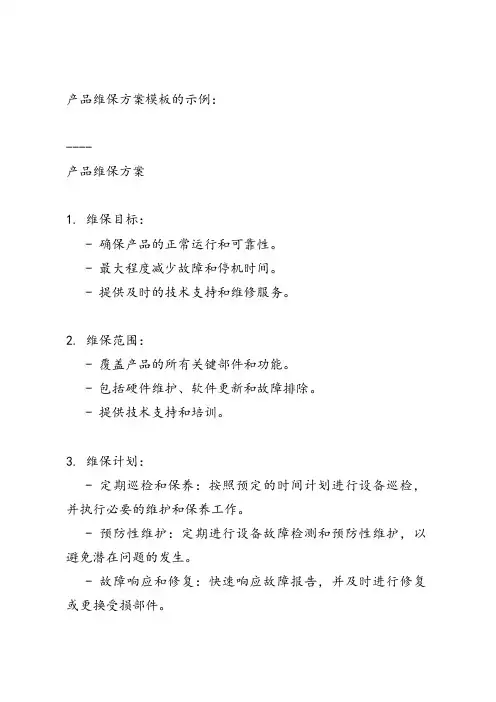 产品维保方案模板的示例：

———

产品维保方案

1. 维保目标：

- 确保产品的正常运行和可靠性。

- 最大程度减少故障和停机时间。

- 提供及时的技术支持和维修服务。

2. 维保范围：

- 覆盖产品的所有关键部件和功能。

- 包括硬件维护、软件更新和故障排除。

- 提供技术支持和培训。

3. 维保计划：

- 定期巡检和保养：按照预定的时间计划进行设备巡检，并执行必要的维护和保养工作。

- 预防性维护：定期进行设备故障检测和预防性维护，以避免潜在问题的发生。

- 故障响应和修复：快速响应故障报告，并及时进行修复或更换受损部件。